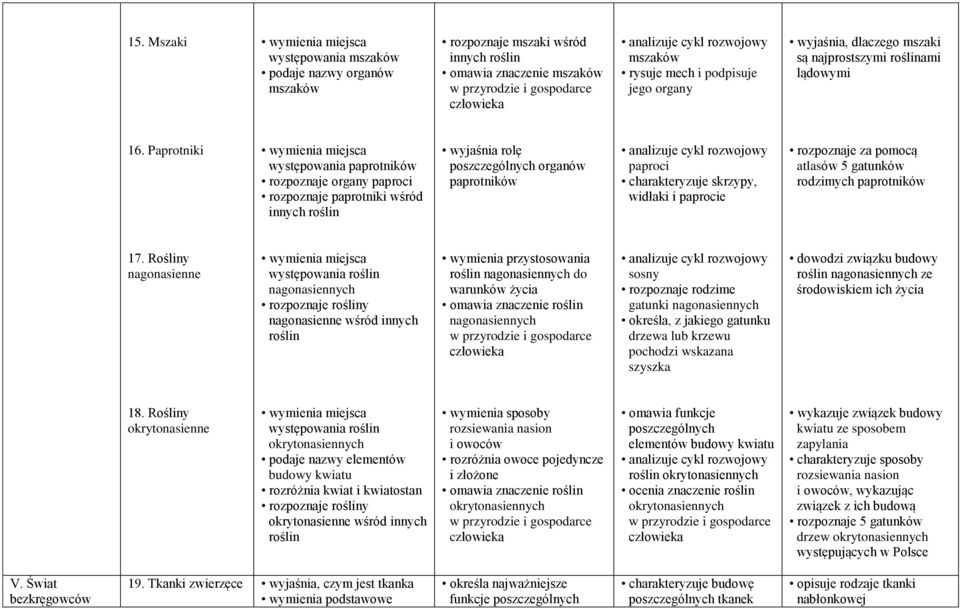 | | | | | | |
|---|---|---|---|---|---|
| | 15. Mszaki | • wymienia miejsca występowania mszaków • podaje nazwy organów mszaków | • rozpoznaje mszaki wśród innych roślin • omawia znaczenie mszaków w przyrodzie i gospodarce człowieka | • analizuje cykl rozwojowy mszaków • rysuje mech i podpisuje jego organy | • wyjaśnia, dlaczego mszaki są najprostszymi roślinami lądowymi |
| | 16. Paprotniki | • wymienia miejsca występowania paprotników • rozpoznaje organy paproci • rozpoznaje paprotniki wśród innych roślin | • wyjaśnia rolę poszczególnych organów paprotników | • analizuje cykl rozwojowy paproci • charakteryzuje skrzypy, widłaki i paprocie | • rozpoznaje za pomocą atlasów 5 gatunków rodzimych paprotników |
| | 17. Rośliny nagonasienne | • wymienia miejsca występowania roślin nagonasiennych • rozpoznaje rośliny nagonasienne wśród innych roślin | • wymienia przystosowania roślin nagonasiennych do warunków życia • omawia znaczenie roślin nagonasiennych w przyrodzie i gospodarce człowieka | • analizuje cykl rozwojowy sosny • rozpoznaje rodzime gatunki nagonasiennych • określa, z jakiego gatunku drzewa lub krzewu pochodzi wskazana szyszka | • dowodzi związku budowy roślin nagonasiennych ze środowiskiem ich życia |
| | 18. Rośliny okrytonasienne | • wymienia miejsca występowania roślin okrytonasiennych • podaje nazwy elementów budowy kwiatu • rozróżnia kwiat i kwiatostan • rozpoznaje rośliny okrytonasienne wśród innych roślin | • wymienia sposoby rozsiewania nasion i owoców • rozróżnia owoce pojedyncze i złożone • omawia znaczenie roślin okrytonasiennych w przyrodzie i gospodarce człowieka | • omawia funkcje poszczególnych elementów budowy kwiatu • analizuje cykl rozwojowy roślin okrytonasiennych • ocenia znaczenie roślin okrytonasiennych w przyrodzie i gospodarce człowieka | • wykazuje związek budowy kwiatu ze sposobem zapylania • charakteryzuje sposoby rozsiewania nasion i owoców, wykazując związek z ich budową • rozpoznaje 5 gatunków drzew okrytonasiennych występujących w Polsce |
| V. Świat bezkręgowców | 19. Tkanki zwierzęce | • wyjaśnia, czym jest tkanka • wymienia podstawowe | • określa najważniejsze funkcje poszczególnych | • charakteryzuje budowę poszczególnych tkanek | • opisuje rodzaje tkanki nabłonkowej |